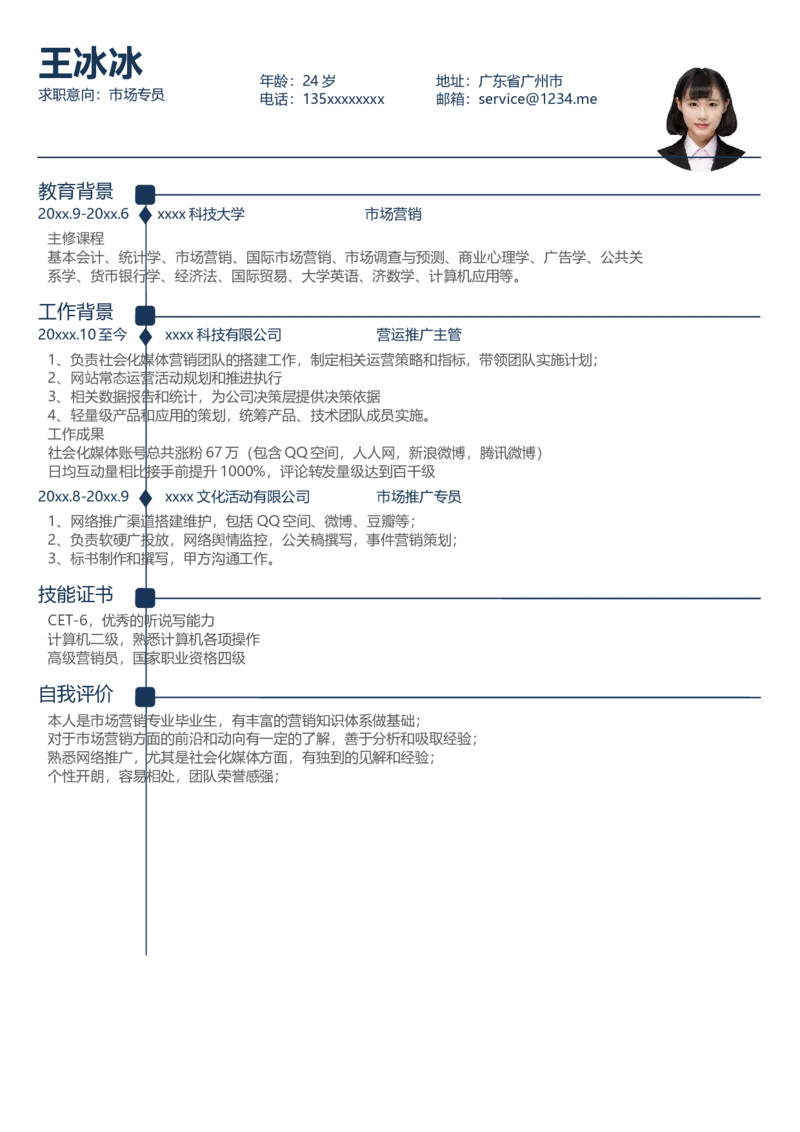 王冰冰
求职意向：市场专员

年龄：24 岁
电话：135xxxxxxxx

地址：广东省广州市
邮箱：service@1234.me

教育背景

20xx.9-20xx.6 xxxx 科技大学 市场营销

主修课程
基本会计、统计学、市场营销、国际市场营销、市场调查与预测、商业心理学、广告学、公共关系学、货币银行学、经济法、国际贸易、大学英语、济数学、计算机应用等。

工作背景

20xxx.10 至今 xxxx 科技有限公司 营运推广主管

1、负责社会化媒体营销团队的搭建工作，制定相关运营策略和指标，带领团队实施计划；
2、网站常态运营活动规划和推进执行
3、相关数据报告和统计，为公司决策层提供决策依据
4、轻量级产品和应用的策划，统筹产品、技术团队成员实施。
工作成果
社会化媒体账号总共涨粉 67 万（包含 QQ 空间，人人网，新浪微博，腾讯微博）
日均互动量相比接手前提升 1000%，评论转发量级达到百千级

20xx.8-20xx.9 xxxx 文化活动有限公司 市场推广专员

1、网络推广渠道搭建维护，包括 QQ 空间、微博、豆瓣等；
2、负责软硬广投放，网络舆情监控，公关稿撰写，事件营销策划；
3、标书制作和撰写，甲方沟通工作。

技能证书

CET-6，优秀的听说写能力
计算机二级，熟悉计算机各项操作
高级营销员，国家职业资格四级

自我评价

本人是市场营销专业毕业生，有丰富的营销知识体系做基础；
对于市场营销方面的前沿和动向有一定的了解，善于分析和吸取经验；
熟悉网络推广，尤其是社会化媒体方面，有独到的见解和经验；
个性开朗，容易相处，团队荣誉感强；